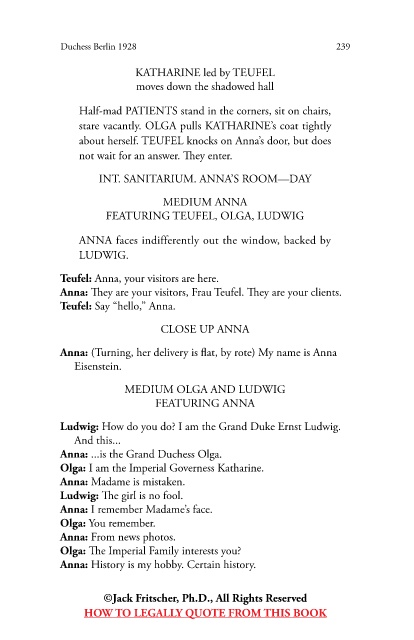 Duchess Berlin 1928

239

KATHARINE led by TEUFEL
moves down the shadowed hall

Half-mad PATIENTS stand in the corners, sit on chairs, stare vacantly. OLGA pulls KATHARINE's coat tightly about herself. TEUFEL knocks on Anna's door, but does not wait for an answer. They enter.

INT. SANITARIUM. ANNA'S ROOM—DAY

MEDIUM ANNA
FEATURING TEUFEL, OLGA, LUDWIG

ANNA faces indifferently out the window, backed by LUDWIG.

**Teufel:** Anna, your visitors are here.
**Anna:** They are your visitors, Frau Teufel. They are your clients.
**Teufel:** Say "hello," Anna.

CLOSE UP ANNA

**Anna:** (Turning, her delivery is flat, by rote) My name is Anna Eisenstein.

MEDIUM OLGA AND LUDWIG
FEATURING ANNA

**Ludwig:** How do you do? I am the Grand Duke Ernst Ludwig. And this...
**Anna:** ...is the Grand Duchess Olga.
**Olga:** I am the Imperial Governess Katharine.
**Anna:** Madame is mistaken.
**Ludwig:** The girl is no fool.
**Anna:** I remember Madame's face.
**Olga:** You remember.
**Anna:** From news photos.
**Olga:** The Imperial Family interests you?
**Anna:** History is my hobby. Certain history.

©Jack Fritscher, Ph.D., All Rights Reserved
HOW TO LEGALLY QUOTE FROM THIS BOOK